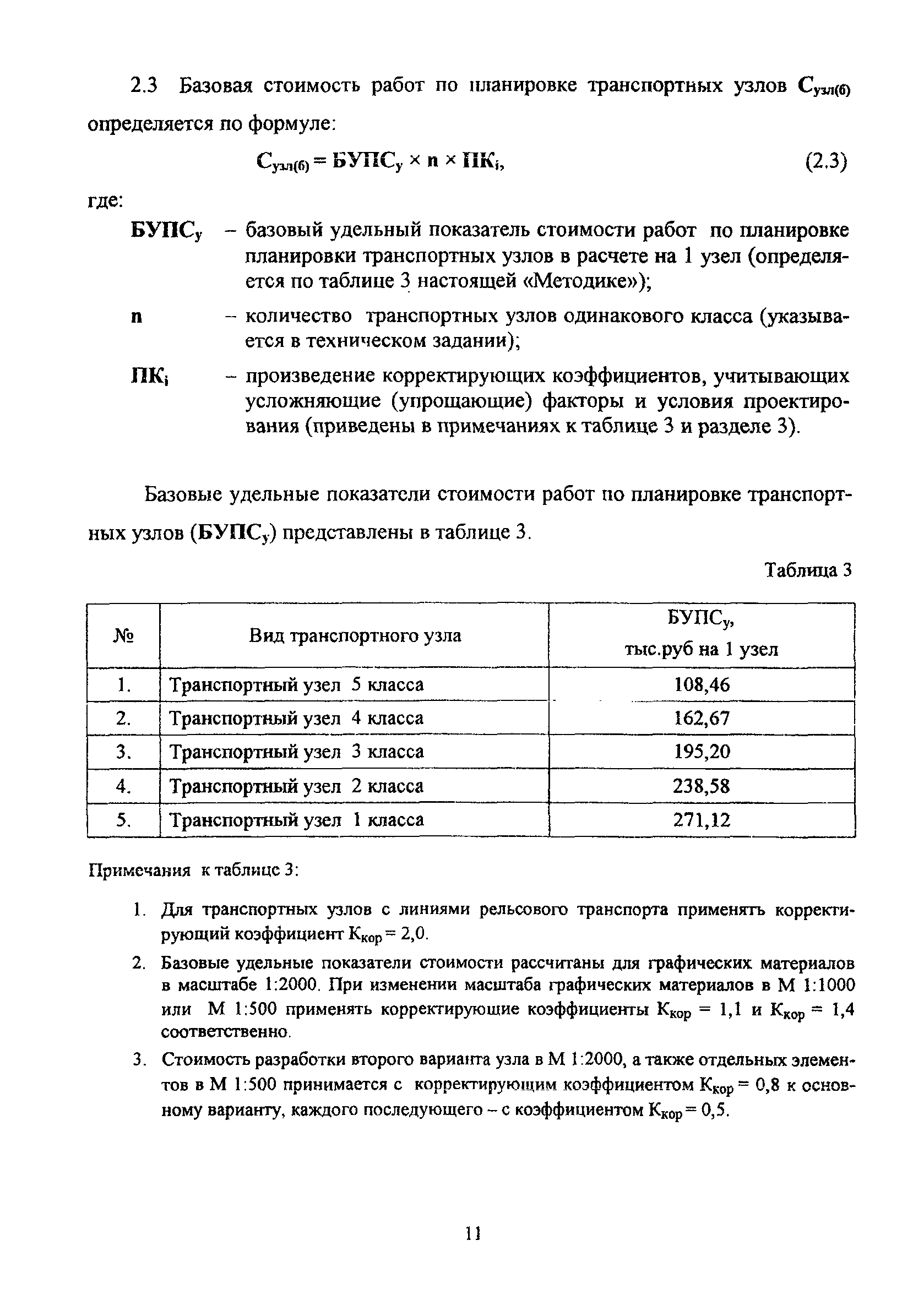 2.3 Базовая стоимость работ по планировке транспортных узлов $С_{узл(б)}$ определяется по формуле:

$С_{узл(б)} = БУПС_у \times n \times ПК_i$, (2.3)

где:

$БУПС_у$ – базовый удельный показатель стоимости работ по планировке планировки транспортных узлов в расчете на 1 узел (определяется по таблице 3 настоящей «Методике»);

n – количество транспортных узлов одинакового класса (указывается в техническом задании);

$ПК_i$ – произведение корректирующих коэффициентов, учитывающих усложняющие (упрощающие) факторы и условия проектирования (приведены в примечаниях к таблице 3 и разделе 3).

Базовые удельные показатели стоимости работ по планировке транспортных узлов ($БУПС_у$) представлены в таблице 3.

Таблица 3

| № | Вид транспортного узла | $БУПС_у$, тыс.руб на 1 узел |
|---|---|---|
| 1. | Транспортный узел 5 класса | 108,46 |
| 2. | Транспортный узел 4 класса | 162,67 |
| 3. | Транспортный узел 3 класса | 195,20 |
| 4. | Транспортный узел 2 класса | 238,58 |
| 5. | Транспортный узел 1 класса | 271,12 |

Примечания к таблице 3:

1. Для транспортных узлов с линиями рельсового транспорта применять корректирующий коэффициент $К_{кор} = 2,0$.

2. Базовые удельные показатели стоимости рассчитаны для графических материалов в масштабе 1:2000. При изменении масштаба графических материалов в М 1:1000 или М 1:500 применять корректирующие коэффициенты $К_{кор} = 1,1$ и $К_{кор} = 1,4$ соответственно.

3. Стоимость разработки второго варианта узла в М 1:2000, а также отдельных элементов в М 1:500 принимается с корректирующим коэффициентом $К_{кор} = 0,8$ к основному варианту, каждого последующего – с коэффициентом $К_{кор} = 0,5$.

11